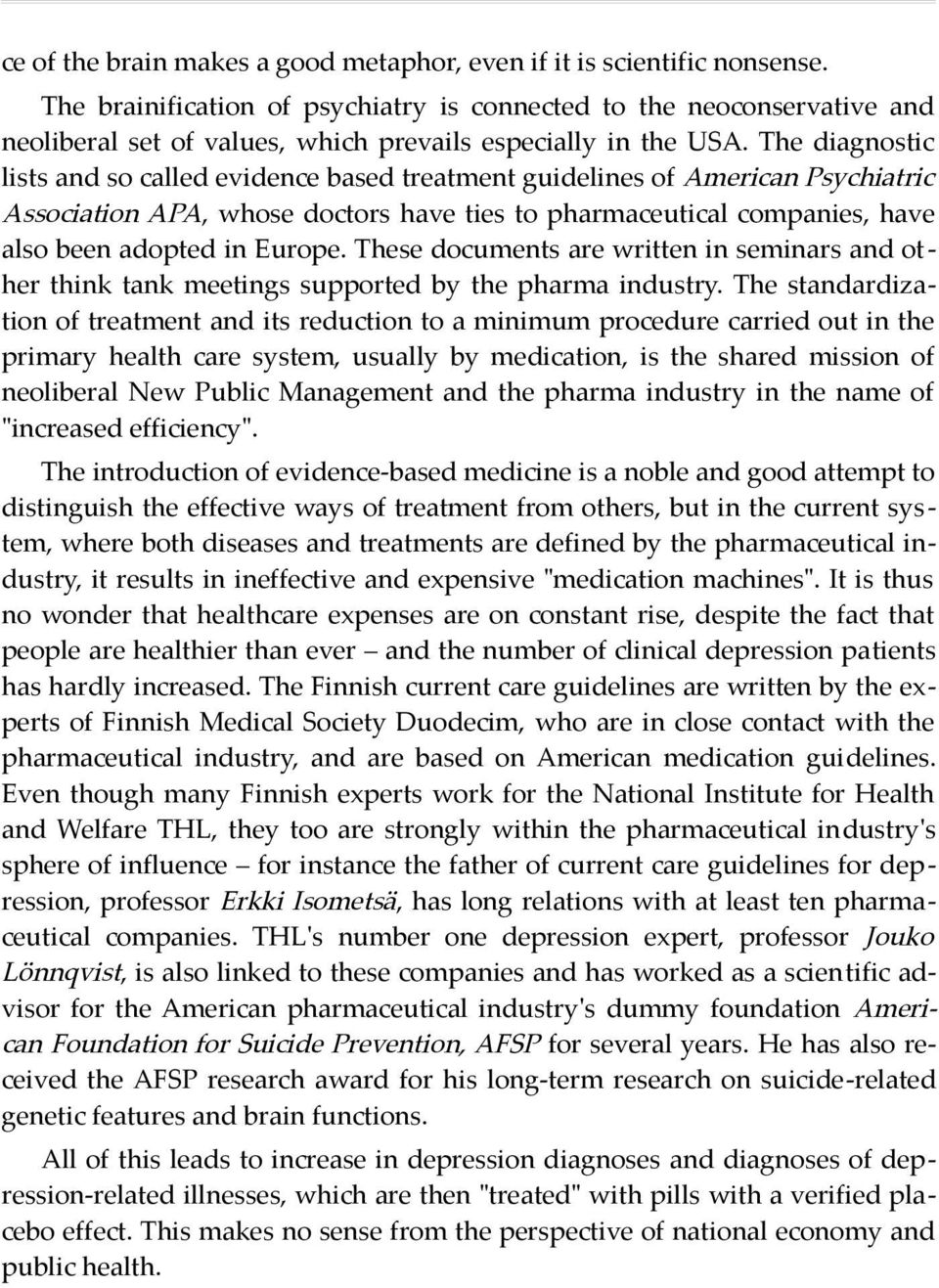 ce of the brain makes a good metaphor, even if it is scientific nonsense.

The brainification of psychiatry is connected to the neoconservative and neoliberal set of values, which prevails especially in the USA. The diagnostic lists and so called evidence based treatment guidelines of American Psychiatric Association APA, whose doctors have ties to pharmaceutical companies, have also been adopted in Europe. These documents are written in seminars and other think tank meetings supported by the pharma industry. The standardization of treatment and its reduction to a minimum procedure carried out in the primary health care system, usually by medication, is the shared mission of neoliberal New Public Management and the pharma industry in the name of "increased efficiency".

The introduction of evidence-based medicine is a noble and good attempt to distinguish the effective ways of treatment from others, but in the current system, where both diseases and treatments are defined by the pharmaceutical industry, it results in ineffective and expensive "medication machines". It is thus no wonder that healthcare expenses are on constant rise, despite the fact that people are healthier than ever – and the number of clinical depression patients has hardly increased. The Finnish current care guidelines are written by the experts of Finnish Medical Society Duodecim, who are in close contact with the pharmaceutical industry, and are based on American medication guidelines. Even though many Finnish experts work for the National Institute for Health and Welfare THL, they too are strongly within the pharmaceutical industry's sphere of influence – for instance the father of current care guidelines for depression, professor Erkki Isometsä, has long relations with at least ten pharmaceutical companies. THL's number one depression expert, professor Jouko Lönnqvist, is also linked to these companies and has worked as a scientific advisor for the American pharmaceutical industry's dummy foundation American Foundation for Suicide Prevention, AFSP for several years. He has also received the AFSP research award for his long-term research on suicide-related genetic features and brain functions.

All of this leads to increase in depression diagnoses and diagnoses of depression-related illnesses, which are then "treated" with pills with a verified placebo effect. This makes no sense from the perspective of national economy and public health.